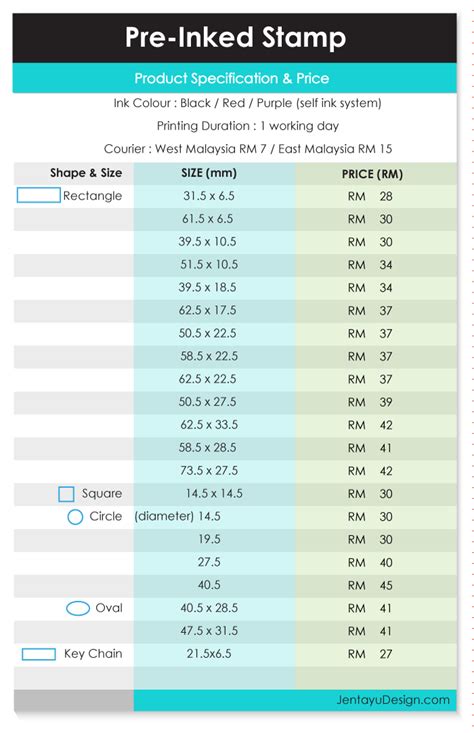 Pre-Inked Stamp

Product Specification & Price

Ink Colour : Black / Red / Purple (self ink system)

Printing Duration : 1 working day

Courier : West Malaysia RM 7 / East Malaysia RM 15

| Shape & Size | SIZE (mm) | PRICE (RM) |
|---|---|---|
| Rectangle | 31.5 x 6.5 | RM 28 |
| | 61.5 x 6.5 | RM 30 |
| | 39.5 x 10.5 | RM 30 |
| | 51.5 x 10.5 | RM 34 |
| | 39.5 x 18.5 | RM 34 |
| | 62.5 x 17.5 | RM 37 |
| | 50.5 x 22.5 | RM 37 |
| | 58.5 x 22.5 | RM 37 |
| | 62.5 x 22.5 | RM 37 |
| | 50.5 x 27.5 | RM 39 |
| | 62.5 x 33.5 | RM 42 |
| | 58.5 x 28.5 | RM 41 |
| | 73.5 x 27.5 | RM 42 |
| Square | 14.5 x 14.5 | RM 30 |
| Circle | (diameter) 14.5 | RM 30 |
| | 19.5 | RM 30 |
| | 27.5 | RM 40 |
| | 40.5 | RM 45 |
| Oval | 40.5 x 28.5 | RM 41 |
| | 47.5 x 31.5 | RM 41 |
| Key Chain | 21.5x6.5 | RM 27 |

JentayuDesign.com